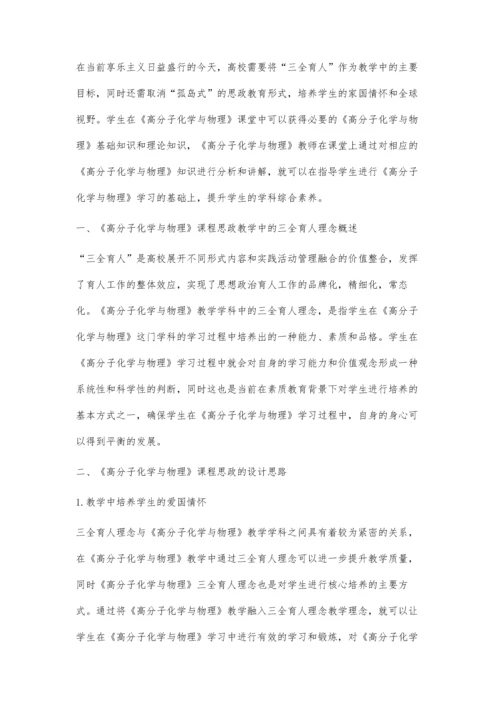 在当前享乐主义日益盛行的今天，高校需要将“三全育人”作为教学中的主要目标，同时还需取消“孤岛式”的思政教育形式，培养学生的家国情怀和全球视野。学生在《高分子化学与物理》课堂中可以获得必要的《高分子化学与物理》基础知识和理论知识，《高分子化学与物理》教师在课堂上通过对相应的《高分子化学与物理》知识进行分析和讲解，就可以在指导学生进行《高分子化学与物理》学习的基础上，提升学生的学科综合素养。

一、《高分子化学与物理》课程思政教学中的三全育人理念概述

“三全育人”是高校展开不同形式内容和实践活动管理融合的价值整合，发挥了育人工作的整体效应，实现了思想政治育人工作的品牌化，精细化，常态化。《高分子化学与物理》教学学科中的三全育人理念，是指学生在《高分子化学与物理》这门学科的学习过程中培养出的一种能力、素质和品格。学生在《高分子化学与物理》学习过程中就会对自身的学习能力和价值观念形成一种系统性和科学性的判断，同时这也是当前在素质教育背景下对学生进行培养的基本方式之一，确保学生在《高分子化学与物理》学习过程中，自身的身心可以得到平衡的发展。

二、《高分子化学与物理》课程思政的设计思路

1.教学中培养学生的爱国情怀

三全育人理念与《高分子化学与物理》教学学科之间具有着较为紧密的关系，在《高分子化学与物理》教学中通过三全育人理念可以进一步提升教学质量，同时《高分子化学与物理》三全育人理念也是对学生进行核心培养的主要方式。通过将《高分子化学与物理》教学融入三全育人理念教学理念，就可以让学生在《高分子化学与物理》学习中进行有效的学习和锻炼，对《高分子化学